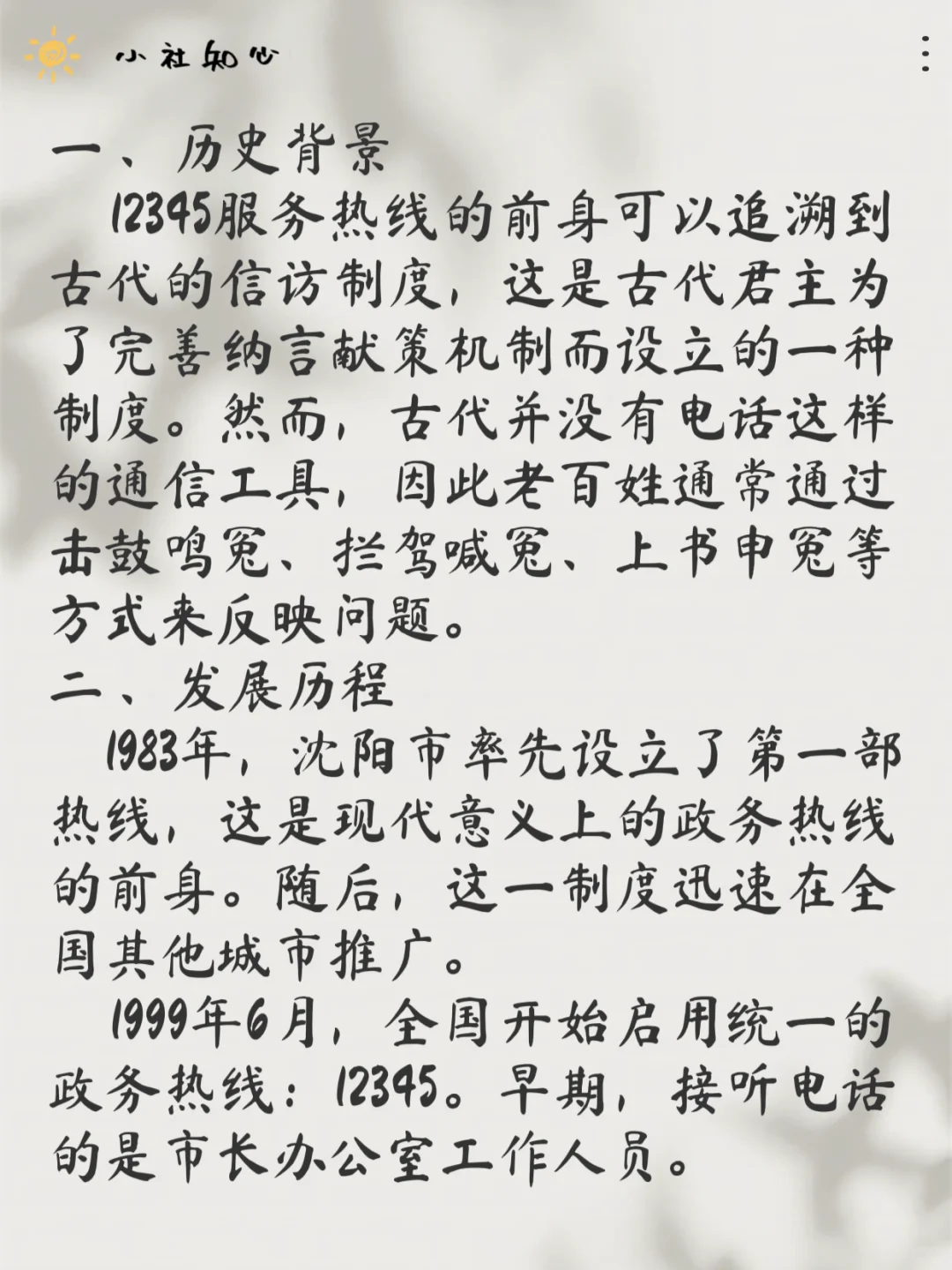 小社知心

一、历史背景

12345服务热线的前身可以追溯到古代的信访制度，这是古代君主为了完善纳言献策机制而设立的一种制度。然而，古代并没有电话这样的通信工具，因此老百姓通常通过击鼓鸣冤、拦驾喊冤、上书申冤等方式来反映问题。

二、发展历程

1983年，沈阳市率先设立了第一部热线，这是现代意义上的政务热线的前身。随后，这一制度迅速在全国其他城市推广。

1999年6月，全国开始启用统一的政务热线：12345。早期，接听电话的是市长办公室工作人员。